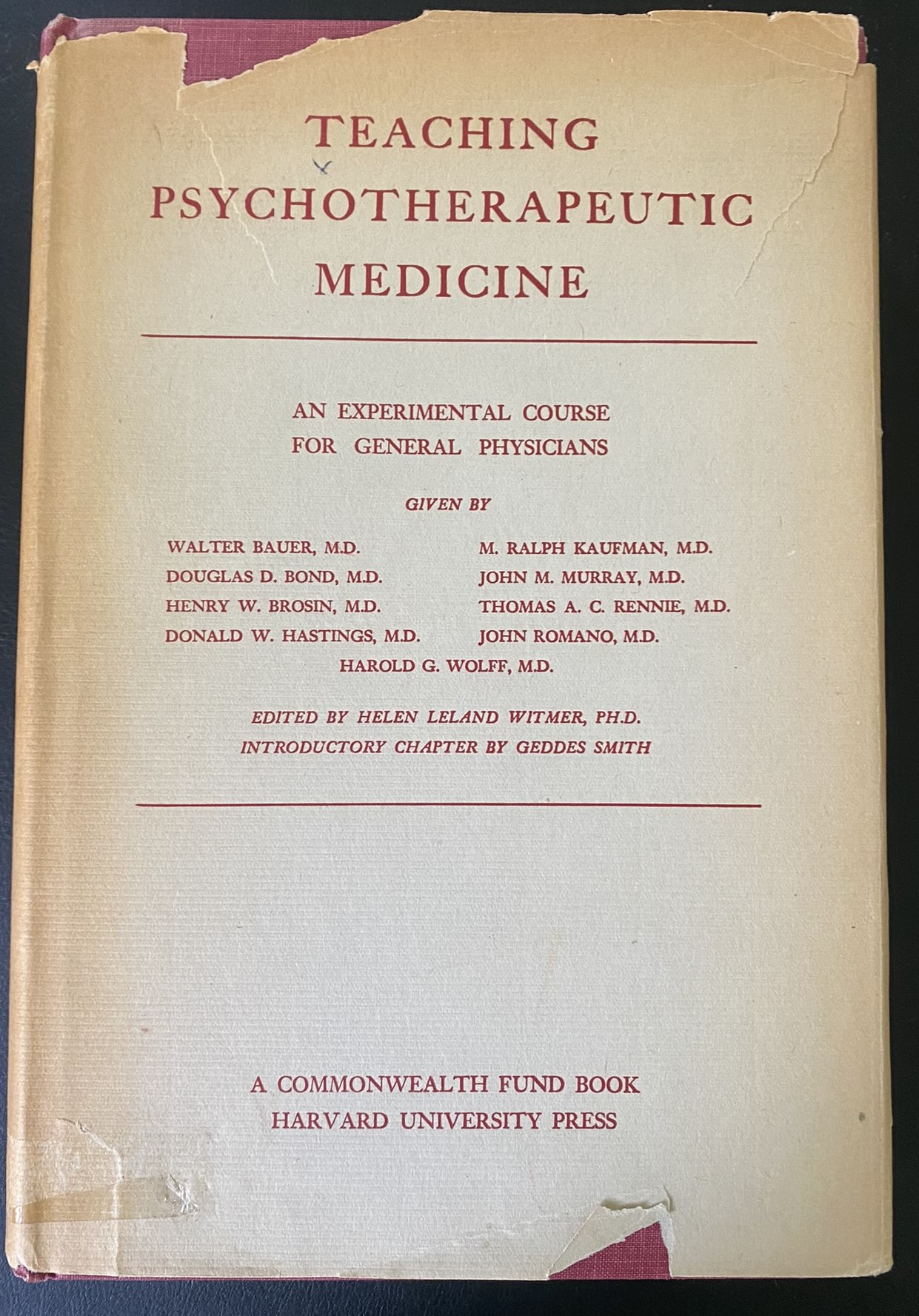 TEACHING
PSYCHOTHERAPEUTIC
MEDICINE

AN EXPERIMENTAL COURSE
FOR GENERAL PHYSICIANS

GIVEN BY

WALTER BAUER, M.D.
DOUGLAS D. BOND, M.D.
HENRY W. BROSIN, M.D.
DONALD W. HASTINGS, M.D.

M. RALPH KAUFMAN, M.D.
JOHN M. MURRAY, M.D.
THOMAS A. C. RENNIE, M.D.
JOHN ROMANO, M.D.

HAROLD G. WOLFF, M.D.

EDITED BY HELEN LELAND WITMER, PH.D.
INTRODUCTORY CHAPTER BY GEDDES SMITH

A COMMONWEALTH FUND BOOK
HARVARD UNIVERSITY PRESS